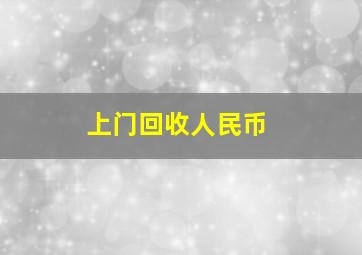 上门回收人民币